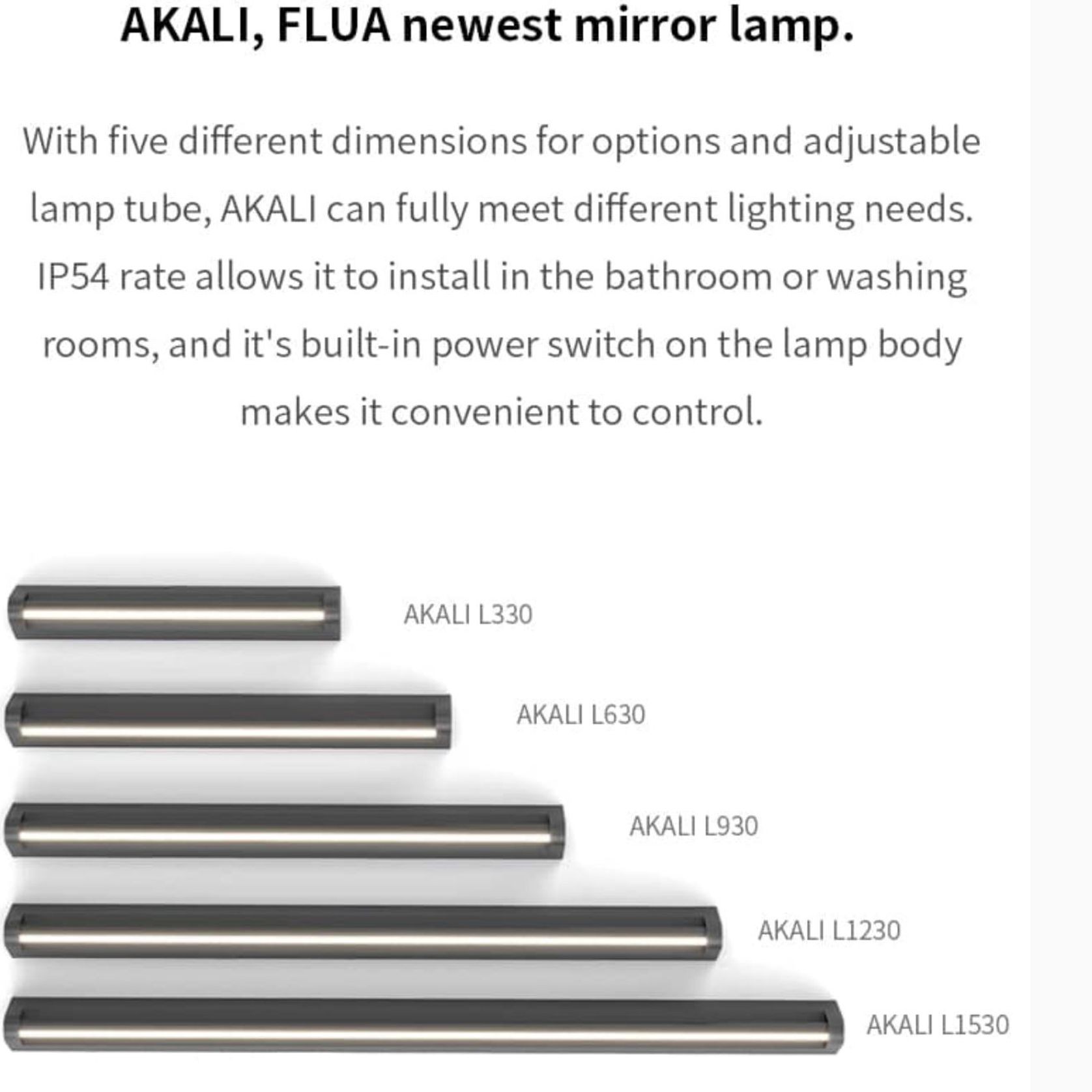 AKALI, FLUA newest mirror lamp.

With five different dimensions for options and adjustable lamp tube, AKALI can fully meet different lighting needs. IP54 rate allows it to install in the bathroom or washing rooms, and it's built-in power switch on the lamp body makes it convenient to control.

AKALI L330

AKALI L630

AKALI L930

AKALI L1230

AKALI L1530